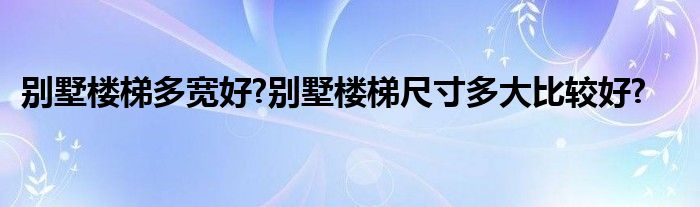 别墅楼梯多宽好?别墅楼梯尺寸多大比较好?